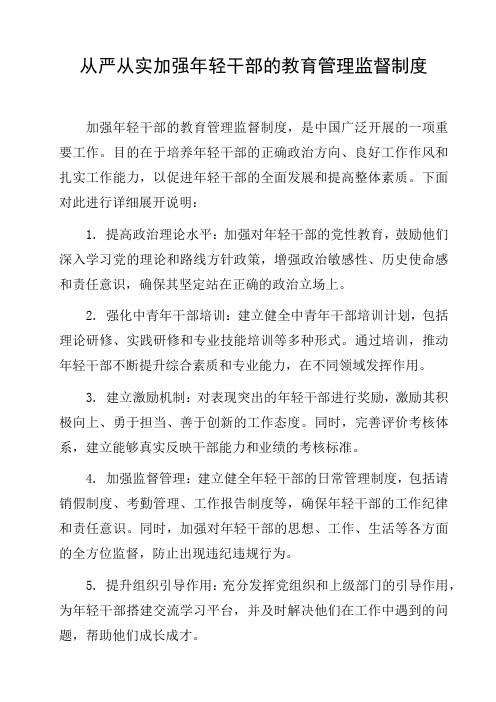 从严从实加强年轻干部的教育管理监督制度

加强年轻干部的教育管理监督制度，是中国广泛开展的一项重要工作。目的在于培养年轻干部的正确政治方向、良好工作作风和扎实工作能力，以促进年轻干部的全面发展和提高整体素质。下面对此进行详细展开说明：

1. 提高政治理论水平：加强对年轻干部的党性教育，鼓励他们深入学习党的理论和路线方针政策，增强政治敏感性、历史使命感和责任意识，确保其坚定站在正确的政治立场上。

2. 强化中青年干部培训：建立健全中青年干部培训计划，包括理论研修、实践研修和专业技能培训等多种形式。通过培训，推动年轻干部不断提升综合素质和专业能力，在不同领域发挥作用。

3. 建立激励机制：对表现突出的年轻干部进行奖励，激励其积极向上、勇于担当、善于创新的工作态度。同时，完善评价考核体系，建立能够真实反映干部能力和业绩的考核标准。

4. 加强监督管理：建立健全年轻干部的日常管理制度，包括请销假制度、考勤管理、工作报告制度等，确保年轻干部的工作纪律和责任意识。同时，加强对年轻干部的思想、工作、生活等各方面的全方位监督，防止出现违纪违规行为。

5. 提升组织引导作用：充分发挥党组织和上级部门的引导作用，为年轻干部搭建交流学习平台，并及时解决他们在工作中遇到的问题，帮助他们成长成才。